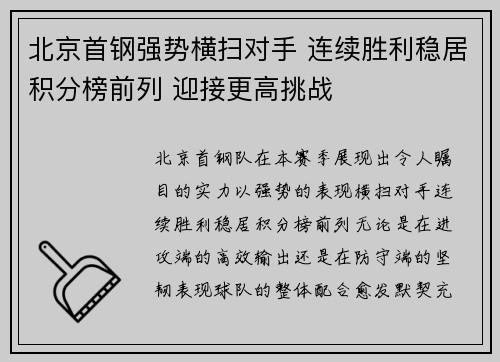 北京首钢强势横扫对手 连续胜利稳居积分榜前列 迎接更高挑战

北京首钢队在本赛季展现出令人瞩目的实力以强势的表现横扫对手连续胜利稳居积分榜前列无论是在进攻端的高效输出还是在防守端的坚韧表现球队的整体配合愈发默契充